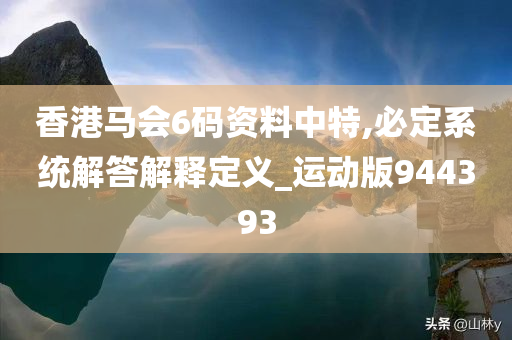 香港马会6码资料中特,必定系统解答解释定义_运动版944393

头条 @山林y